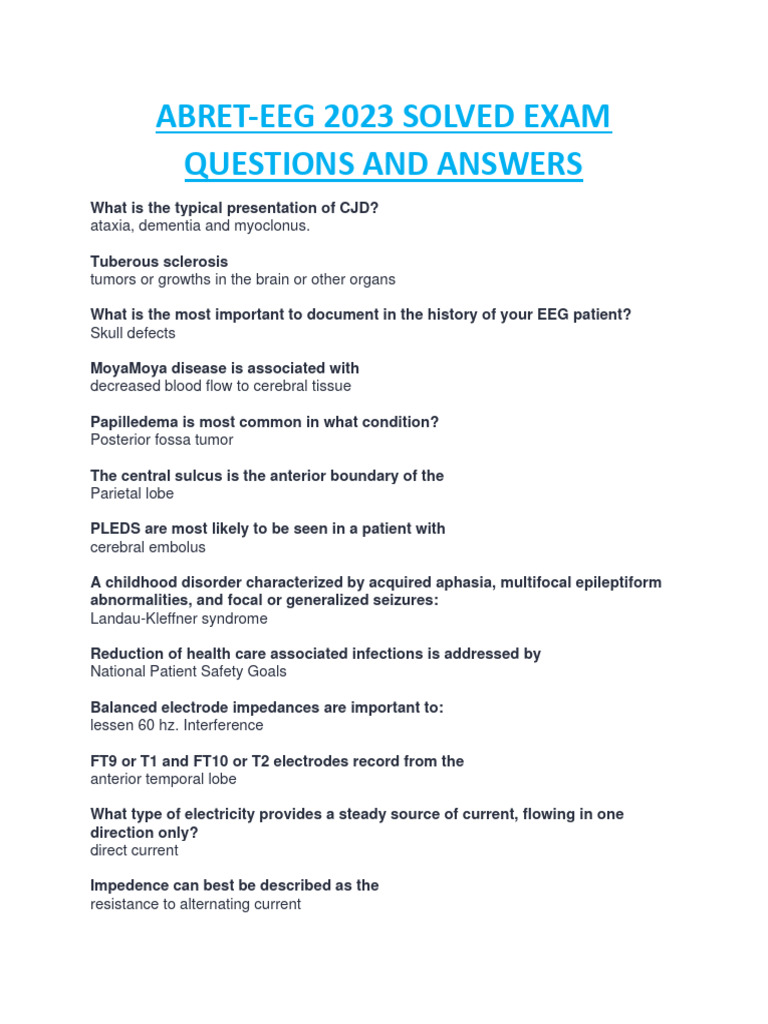 ABRET-EEG 2023 SOLVED EXAM QUESTIONS AND ANSWERS

What is the typical presentation of CJD?
ataxia, dementia and myoclonus.

Tuberous sclerosis
tumors or growths in the brain or other organs

What is the most important to document in the history of your EEG patient?
Skull defects

MoyaMoya disease is associated with
decreased blood flow to cerebral tissue

Papilledema is most common in what condition?
Posterior fossa tumor

The central sulcus is the anterior boundary of the
Parietal lobe

PLEDS are most likely to be seen in a patient with
cerebral embolus

A childhood disorder characterized by acquired aphasia, multifocal epileptiform abnormalities, and focal or generalized seizures:
Landau-Kleffner syndrome

Reduction of health care associated infections is addressed by
National Patient Safety Goals

Balanced electrode impedances are important to:
lessen 60 hz. Interference

FT9 or T1 and FT10 or T2 electrodes record from the
anterior temporal lobe

What type of electricity provides a steady source of current, flowing in one direction only?
direct current

Impedence can best be described as the
resistance to alternating current